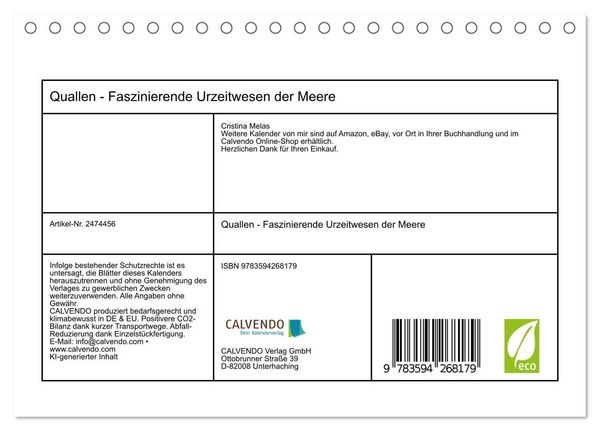 Quallen - Faszinierende Urzeitwesen der Meere

Cristina Melas
Weitere Kalender von mir sind auf Amazon, eBay, vor Ort in Ihrer Buchhandlung und im Calvendo Online-Shop erhältlich.
Herzlichen Dank für Ihren Einkauf.

Artikel-Nr. 2474456

Quallen - Faszinierende Urzeitwesen der Meere

Infolge bestehender Schutzrechte ist es untersagt, die Blätter dieses Kalenders herauszutrennen und ohne Genehmigung des Verlages zu gewerblichen Zwecken weiterzuverwenden. Alle Angaben ohne Gewähr.
CALVENDO produziert bedarfsgerecht und klimabewusst in DE & EU. Positivere CO2-Bilanz dank kurzer Transportwege. Abfall-Reduzierung dank Einzelstückfertigung.
E-Mail: info@calvendo.com • www.calvendo.com
KI-generierter Inhalt

ISBN 9783594268179

CALVENDO
Dein Kalenderverlag

CALVENDO Verlag GmbH
Ottobrunner Straße 39
D-82008 Unterhaching

9 783594 268179

eco